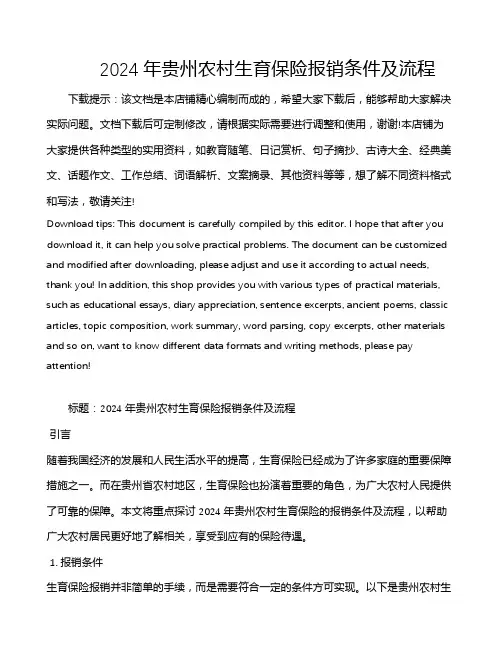 2024 年贵州农村生育保险报销条件及流程

下载提示：该文档是本店铺精心编制而成的，希望大家下载后，能够帮助大家解决实际问题。文档下载后可定制修改，请根据实际需要进行调整和使用，谢谢!本店铺为大家提供各种类型的实用资料，如教育随笔、日记赏析、句子摘抄、古诗大全、经典美文、话题作文、工作总结、词语解析、文案摘录、其他资料等等，想了解不同资料格式和写法，敬请关注!

Download tips: This document is carefully compiled by this editor. I hope that after you download it, it can help you solve practical problems. The document can be customized and modified after downloading, please adjust and use it according to actual needs, thank you! In addition, this shop provides you with various types of practical materials, such as educational essays, diary appreciation, sentence excerpts, ancient poems, classic articles, topic composition, work summary, word parsing, copy excerpts, other materials and so on, want to know different data formats and writing methods, please pay attention!

标题：2024 年贵州农村生育保险报销条件及流程

引言

随着我国经济的发展和人民生活水平的提高，生育保险已经成为了许多家庭的重要保障措施之一。而在贵州省农村地区，生育保险也扮演着重要的角色，为广大农村人民提供了可靠的保障。本文将重点探讨 2024 年贵州农村生育保险的报销条件及流程，以帮助广大农村居民更好地了解相关，享受到应有的保险待遇。

1. 报销条件

生育保险报销并非简单的手续，而是需要符合一定的条件方可实现。以下是贵州农村生